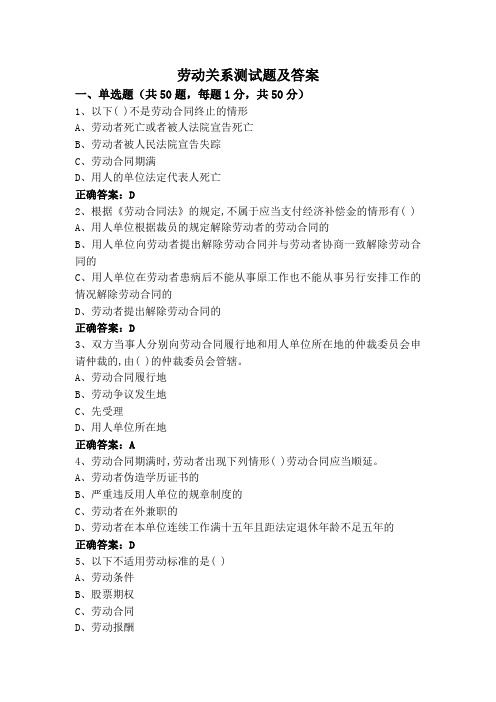 劳动关系测试题及答案

一、单选题（共50题，每题1分，共50分）

1、以下( )不是劳动合同终止的情形
A、劳动者死亡或者被人法院宣告死亡
B、劳动者被人民法院宣告失踪
C、劳动合同期满
D、用人的单位法定代表人死亡
正确答案：D

2、根据《劳动合同法》的规定,不属于应当支付经济补偿金的情形有( )
A、用人单位根据裁员的规定解除劳动者的劳动合同的
B、用人单位向劳动者提出解除劳动合同并与劳动者协商一致解除劳动合同的
C、用人单位在劳动者患病后不能从事原工作也不能从事另行安排工作的情况解除劳动合同的
D、劳动者提出解除劳动合同的
正确答案：D

3、双方当事人分别向劳动合同履行地和用人单位所在地的仲裁委员会申请仲裁的,由( )的仲裁委员会管辖。
A、劳动合同履行地
B、劳动争议发生地
C、先受理
D、用人单位所在地
正确答案：A

4、劳动合同期满时,劳动者出现下列情形( )劳动合同应当顺延。
A、劳动者伪造学历证书的
B、严重违反用人单位的规章制度的
C、劳动者在外兼职的
D、劳动者在本单位连续工作满十五年且距法定退休年龄不足五年的
正确答案：D

5、以下不适用劳动标准的是( )
A、劳动条件
B、股票期权
C、劳动合同
D、劳动报酬